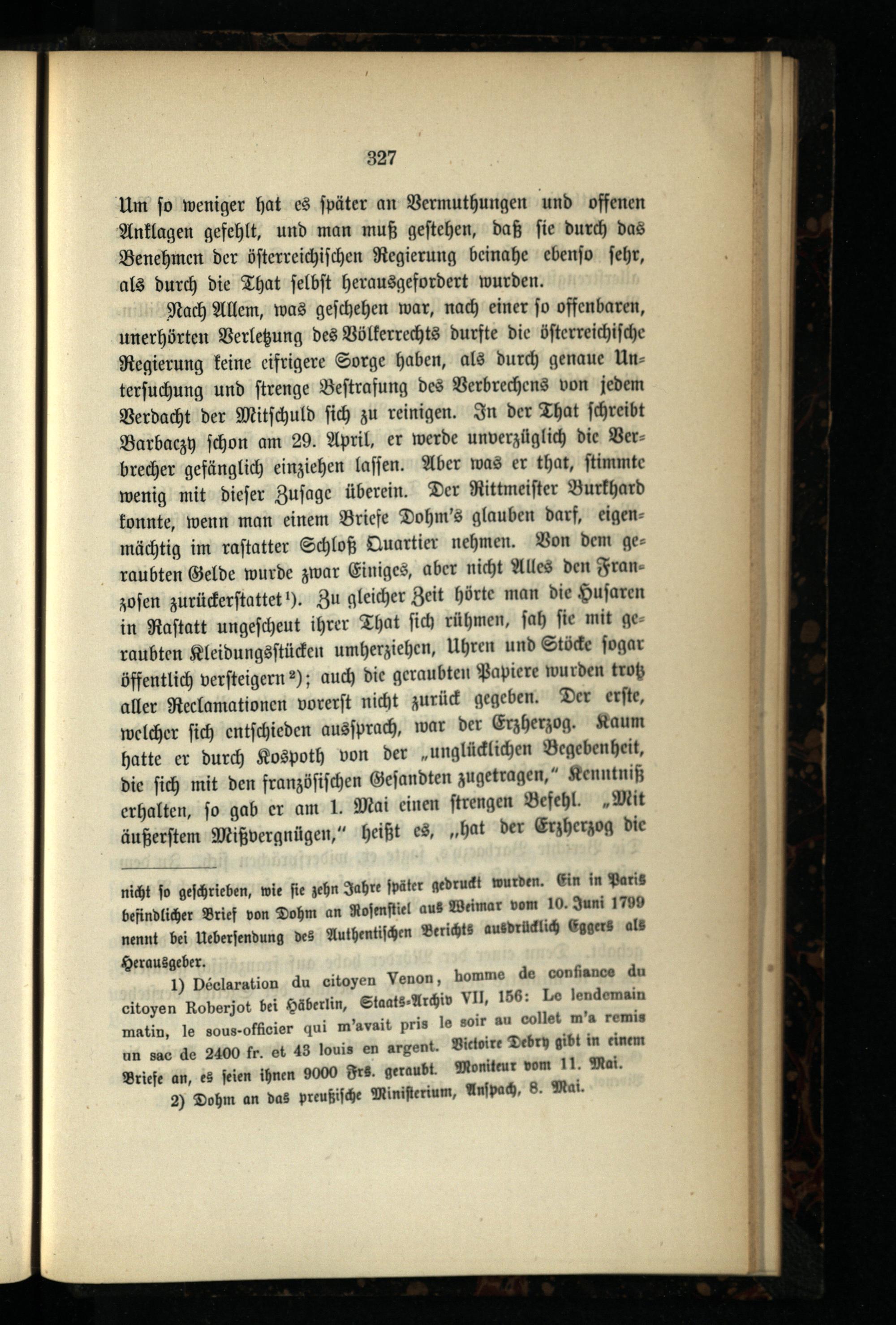 327

Um so weniger hat es später an Vermuthungen und offenen Anklagen gefehlt, und man muß gestehen, daß sie durch das Benehmen der österreichischen Regierung beinahe ebenso sehr, als durch die That selbst herausgefordert wurden.

Nach Allem, was geschehen war, nach einer so offenbaren, unerhörten Verletzung des Völkerrechts durfte die österreichische Regierung keine eifrigere Sorge haben, als durch genaue Untersuchung und strenge Bestrafung des Verbrechens von jedem Verdacht der Mitschuld sich zu reinigen. In der That schreibt Barbaczy schon am 29. April, er werde unverzüglich die Verbrecher gefänglich einziehen lassen. Aber was er that, stimmte wenig mit dieser Zusage überein. Der Rittmeister Burkhard konnte, wenn man einem Briefe Dohm's glauben darf, eigenmächtig im rastatter Schloß Quartier nehmen. Von dem geraubten Gelde wurde zwar Einiges, aber nicht Alles den Franzosen zurückerstattet¹). Zu gleicher Zeit hörte man die Husaren in Rastatt ungescheut ihrer That sich rühmen, sah sie mit geraubten Kleidungsstücken umherziehen, Uhren und Stöcke sogar öffentlich versteigern²); auch die geraubten Papiere wurden trotz aller Reclamationen vorerst nicht zurück gegeben. Der erste, welcher sich entschieden aussprach, war der Erzherzog. Kaum hatte er durch Kospoth von der „unglücklichen Begebenheit, die sich mit den französischen Gesandten zugetragen," Kenntniß erhalten, so gab er am 1. Mai einen strengen Befehl. „Mit äußerstem Mißvergnügen," heißt es, „hat der Erzherzog die

nicht so geschrieben, wie sie zehn Jahre später gedruckt wurden. Ein in Paris befindlicher Brief von Dohm an Rosenstiel aus Weimar vom 10. Juni 1799 nennt bei Uebersendung des Authentischen Berichts ausdrücklich Eggers als Herausgeber.

1) Déclaration du citoyen Venon, homme de confiance du citoyen Roberjot bei Häberlin, Staats-Archiv VII, 156: Le lendemain matin, le sous-officier qui m'avait pris le soir au collet m'a remis un sac de 2400 fr. et 43 louis en argent. Victoire Debry gibt in einem Briefe an, es seien ihnen 9000 Frs. geraubt. Moniteur vom 11. Mai.

2) Dohm an das preußische Ministerium, Anspach, 8. Mai.